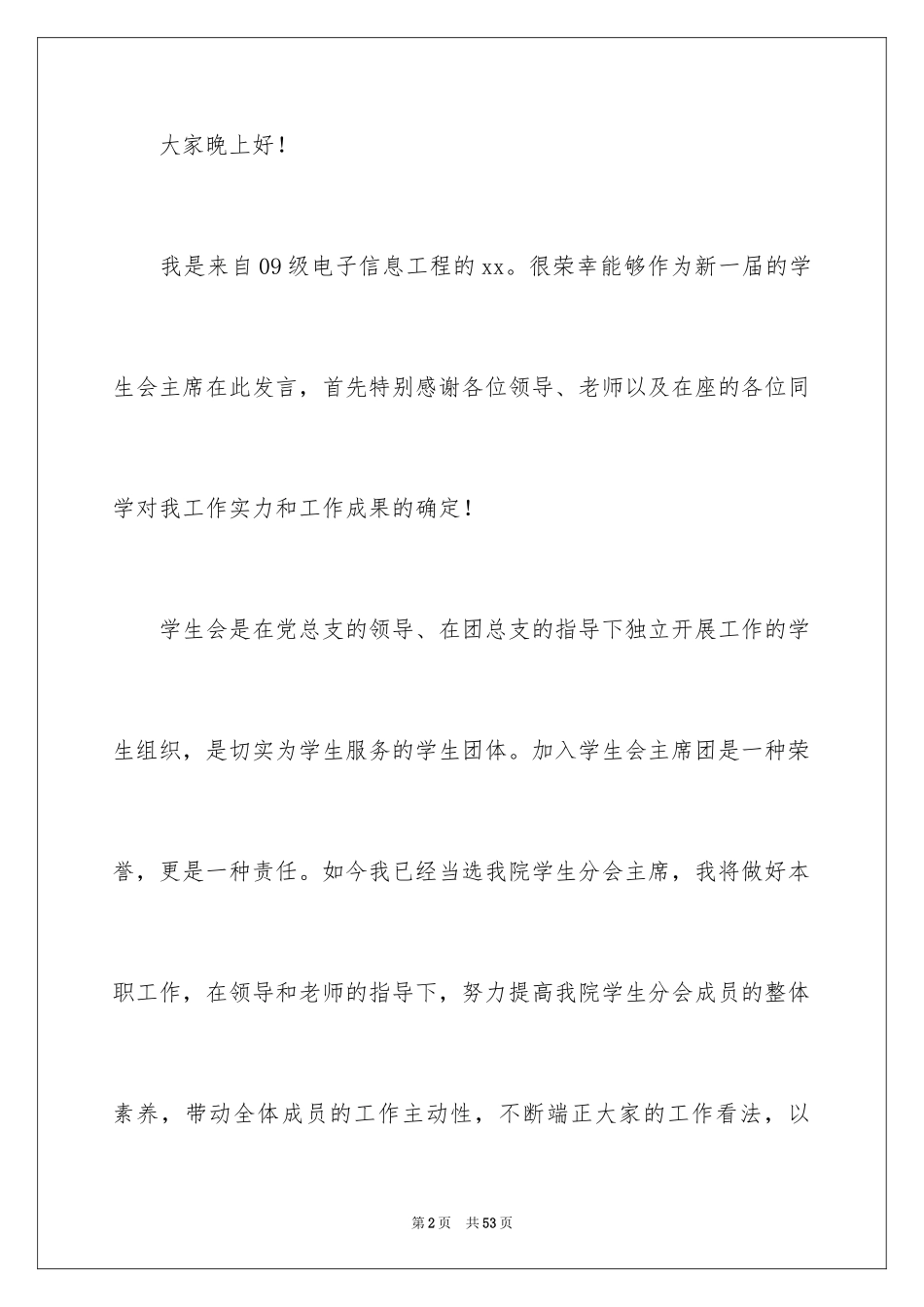 大家晚上好！

我是来自09级电子信息工程的xx。很荣幸能够作为新一届的学生会主席在此发言，首先特别感谢各位领导、老师以及在座的各位同学对我工作实力和工作成果的确定！

学生会是在党总支的领导、在团总支的指导下独立开展工作的学生组织，是切实为学生服务的学生团体。加入学生会主席团是一种荣誉，更是一种责任。如今我已经当选我院学生分会主席，我将做好本职工作，在领导和老师的指导下，努力提高我院学生分会成员的整体素养，带动全体成员的工作主动性，不断端正大家的工作看法，以

第2页　共53页